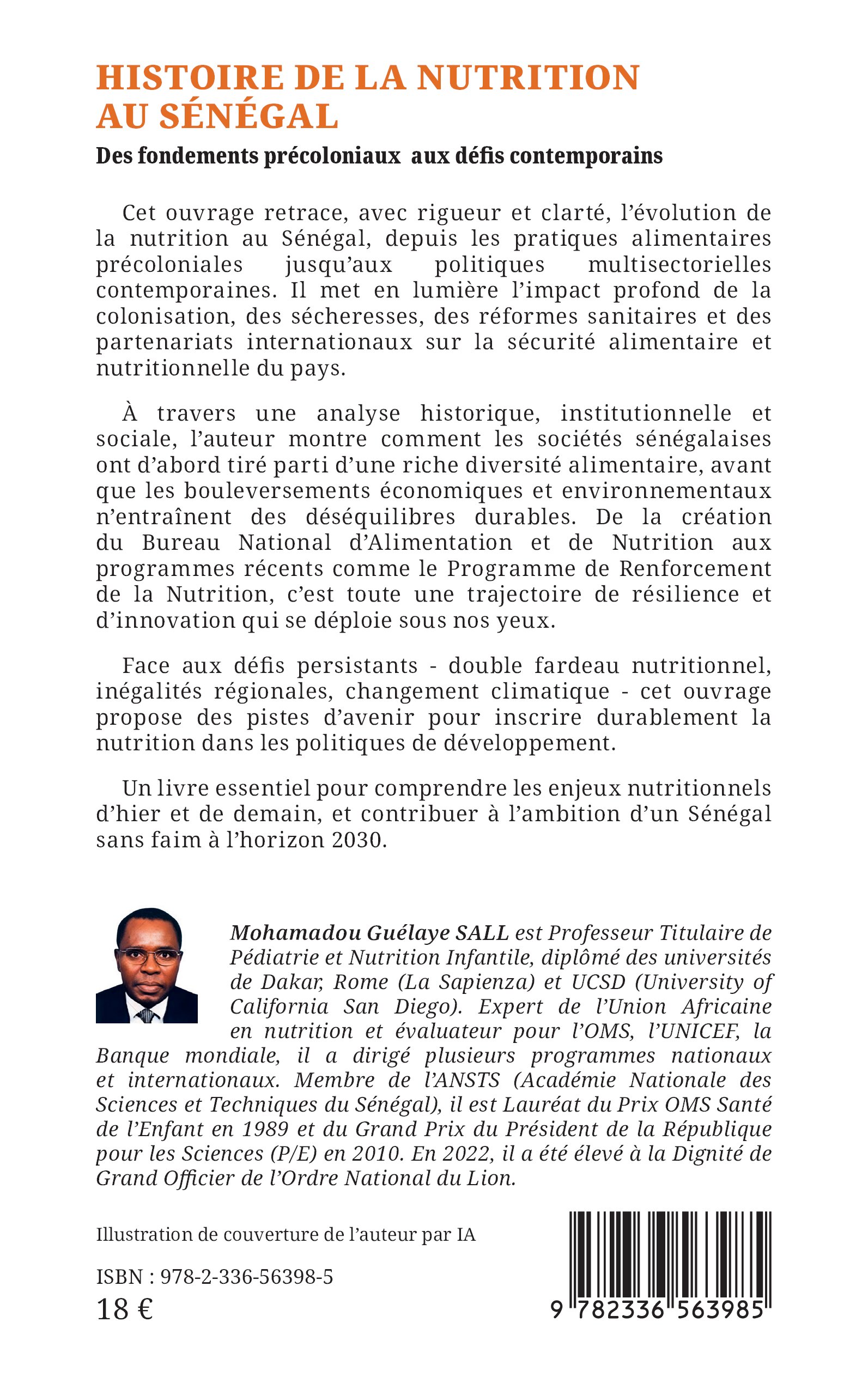 HISTOIRE DE LA NUTRITION AU SÉNÉGAL

Des fondements précoloniaux aux défis contemporains

Cet ouvrage retrace, avec rigueur et clarté, l'évolution de la nutrition au Sénégal, depuis les pratiques alimentaires précoloniales jusqu'aux politiques multisectorielles contemporaines. Il met en lumière l'impact profond de la colonisation, des sécheresses, des réformes sanitaires et des partenariats internationaux sur la sécurité alimentaire et nutritionnelle du pays.

À travers une analyse historique, institutionnelle et sociale, l'auteur montre comment les sociétés sénégalaises ont d'abord tiré parti d'une riche diversité alimentaire, avant que les bouleversements économiques et environnementaux n'entraînent des déséquilibres durables. De la création du Bureau National d'Alimentation et de Nutrition aux programmes récents comme le Programme de Renforcement de la Nutrition, c'est toute une trajectoire de résilience et d'innovation qui se déploie sous nos yeux.

Face aux défis persistants - double fardeau nutritionnel, inégalités régionales, changement climatique - cet ouvrage propose des pistes d'avenir pour inscrire durablement la nutrition dans les politiques de développement.

Un livre essentiel pour comprendre les enjeux nutritionnels d'hier et de demain, et contribuer à l'ambition d'un Sénégal sans faim à l'horizon 2030.

Mohamadou Guélaye SALL est Professeur Titulaire de Pédiatrie et Nutrition Infantile, diplômé des universités de Dakar, Rome (La Sapienza) et UCSD (University of California San Diego). Expert de l'Union Africaine en nutrition et évaluateur pour l'OMS, l'UNICEF, la Banque mondiale, il a dirigé plusieurs programmes nationaux et internationaux. Membre de l'ANSTS (Académie Nationale des Sciences et Techniques du Sénégal), il est Lauréat du Prix OMS Santé de l'Enfant en 1989 et du Grand Prix du Président de la République pour les Sciences (P/E) en 2010. En 2022, il a été élevé à la Dignité de Grand Officier de l'Ordre National du Lion.

Illustration de couverture de l'auteur par IA

ISBN : 978-2-336-56398-5

18 €

9 782336 563985